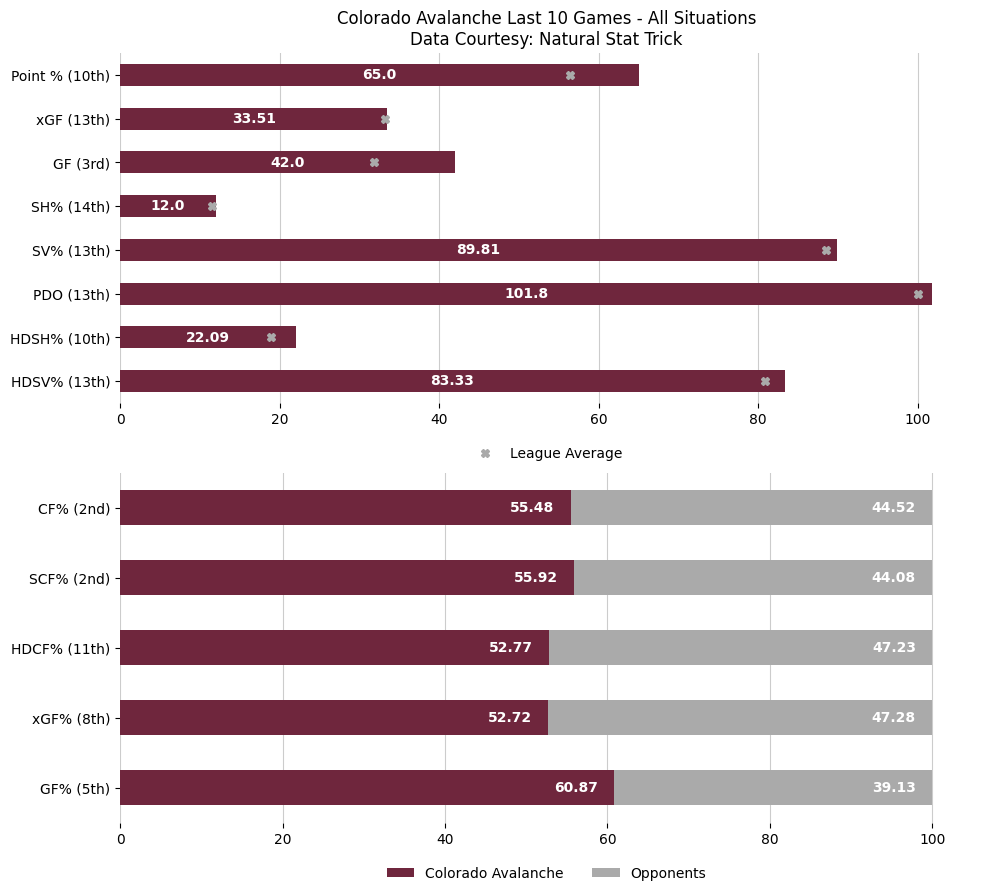 Colorado Avalanche Last 10 Games - All Situations
Data Courtesy: Natural Stat Trick

Point % (10th) 65.0
xGF (13th) 33.51
GF (3rd) 42.0
SH% (14th) 12.0
SV% (13th) 89.81
PDO (13th) 101.8
HDSH% (10th) 22.09
HDSV% (13th) 83.33

0 20 40 60 80 100

League Average

CF% (2nd) 55.48 44.52
SCF% (2nd) 55.92 44.08
HDCF% (11th) 52.77 47.23
xGF% (8th) 52.72 47.28
GF% (5th) 60.87 39.13

0 20 40 60 80 100

Colorado Avalanche Opponents